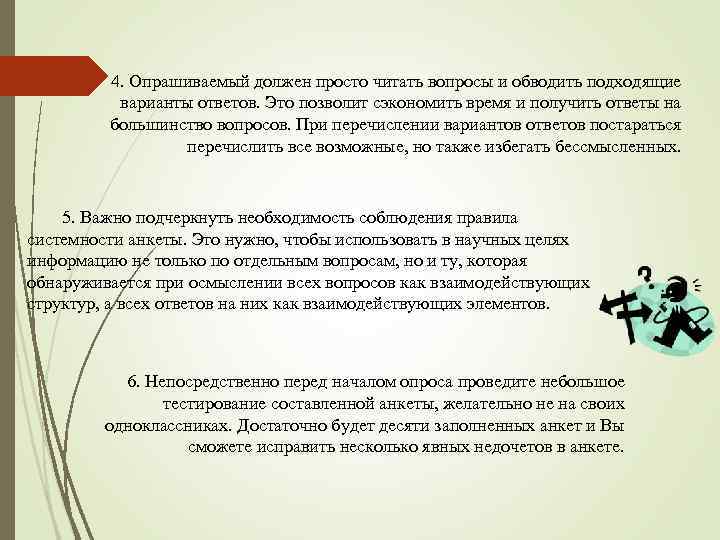 4. Опрашиваемый должен просто читать вопросы и обводить подходящие варианты ответов. Это позволит сэкономить время и получить ответы на большинство вопросов. При перечислении вариантов ответов постараться перечислить все возможные, но также избегать бессмысленных.

5. Важно подчеркнуть необходимость соблюдения правила системности анкеты. Это нужно, чтобы использовать в научных целях информацию не только по отдельным вопросам, но и ту, которая обнаруживается при осмыслении всех вопросов как взаимодействующих структур, а всех ответов на них как взаимодействующих элементов.

6. Непосредственно перед началом опроса проведите небольшое тестирование составленной анкеты, желательно не на своих одноклассниках. Достаточно будет десяти заполненных анкет и Вы сможете исправить несколько явных недочетов в анкете.